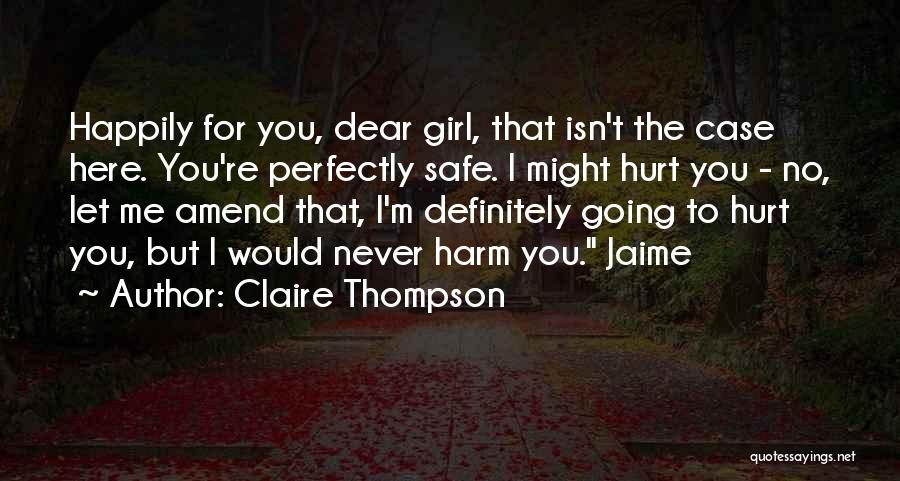 Happily for you, dear girl, that isn't the case here. You're perfectly safe. I might hurt you - no, let me amend that, I'm definitely going to hurt you, but I would never harm you." Jaime

~ Author: Claire Thompson

quotessayings.net